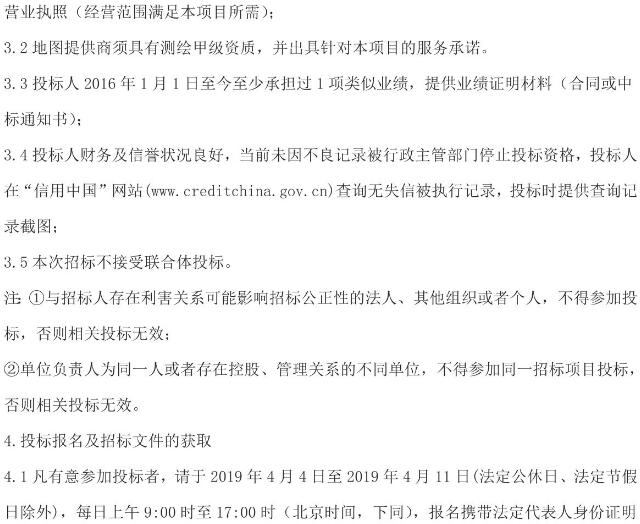 营业执照（经营范围满足本项目所需）；

3.2 地图提供商须具有测绘甲级资质，并出具针对本项目的服务承诺。

3.3 投标人 2016 年 1 月 1 日至今至少承担过 1 项类似业绩，提供业绩证明材料（合同或中标通知书）；

3.4 投标人财务及信誉状况良好，当前未因不良记录被行政主管部门停止投标资格，投标人在“信用中国”网站(www.creditchina.gov.cn)查询无失信被执行记录，投标时提供查询记录截图；

3.5 本次招标不接受联合体投标。

注：①与招标人存在利害关系可能影响招标公正性的法人、其他组织或者个人，不得参加投标，否则相关投标无效；

②单位负责人为同一人或者存在控股、管理关系的不同单位，不得参加同一招标项目投标，否则相关投标无效。

4.投标报名及招标文件的获取

4.1 凡有意参加投标者，请于 2019 年 4 月 4 日至 2019 年 4 月 11 日(法定公休日、法定节假日除外)，每日上午 9:00 时至 17:00 时（北京时间，下同），报名携带法定代表人身份证明